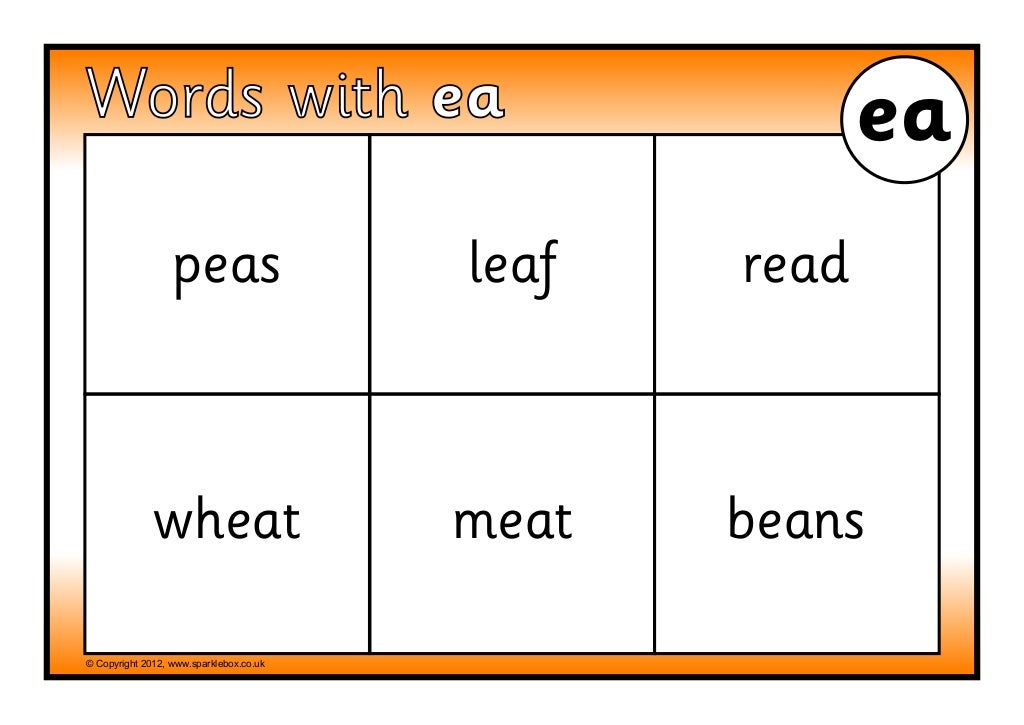 Words with ea

ea

| peas | leaf | read |
|---|---|---|
| wheat | meat | beans |

© Copyright 2012, www.sparklebox.co.uk